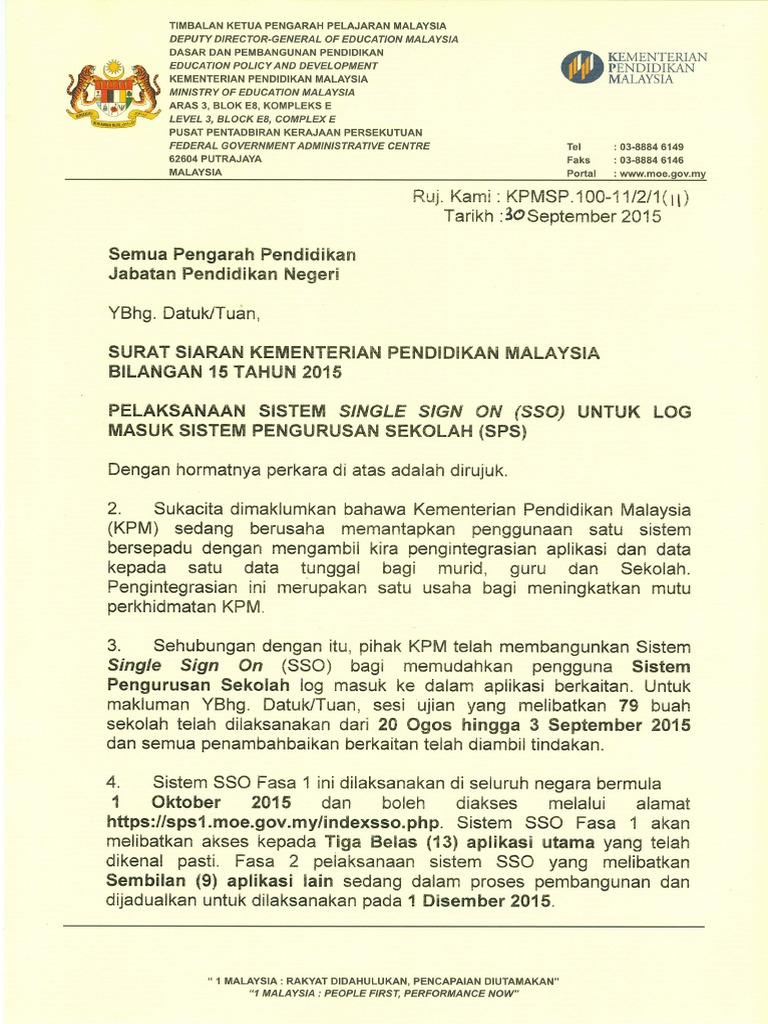 TIMBALAN KETUA PENGARAH PELAJARAN MALAYSIA
DEPUTY DIRECTOR-GENERAL OF EDUCATION MALAYSIA
DASAR DAN PEMBANGUNAN PENDIDIKAN
EDUCATION POLICY AND DEVELOPMENT
KEMENTERIAN PENDIDIKAN MALAYSIA
MINISTRY OF EDUCATION MALAYSIA
ARAS 3, BLOK E8, KOMPLEKS E
LEVEL 3, BLOCK E8, COMPLEX E
PUSAT PENTADBIRAN KERAJAAN PERSEKUTUAN
FEDERAL GOVERNMENT ADMINISTRATIVE CENTRE
62604 PUTRAJAYA
MALAYSIA

KEMENTERIAN PENDIDIKAN MALAYSIA

Tel : 03-8884 6149
Faks : 03-8884 6146
Portal : www.moe.gov.my

Ruj. Kami : KPMSP.100-11/2/1(11)
Tarikh : 30 September 2015

Semua Pengarah Pendidikan
Jabatan Pendidikan Negeri

YBhg. Datuk/Tuan,

SURAT SIARAN KEMENTERIAN PENDIDIKAN MALAYSIA BILANGAN 15 TAHUN 2015

PELAKSANAAN SISTEM SINGLE SIGN ON (SSO) UNTUK LOG MASUK SISTEM PENGURUSAN SEKOLAH (SPS)

Dengan hormatnya perkara di atas adalah dirujuk.

2. Sukacita dimaklumkan bahawa Kementerian Pendidikan Malaysia (KPM) sedang berusaha memantapkan penggunaan satu sistem bersepadu dengan mengambil kira pengintegrasian aplikasi dan data kepada satu data tunggal bagi murid, guru dan Sekolah. Pengintegrasian ini merupakan satu usaha bagi meningkatkan mutu perkhidmatan KPM.

3. Sehubungan dengan itu, pihak KPM telah membangunkan Sistem Single Sign On (SSO) bagi memudahkan pengguna Sistem Pengurusan Sekolah log masuk ke dalam aplikasi berkaitan. Untuk makluman YBhg. Datuk/Tuan, sesi ujian yang melibatkan 79 buah sekolah telah dilaksanakan dari 20 Ogos hingga 3 September 2015 dan semua penambahbaikan berkaitan telah diambil tindakan.

4. Sistem SSO Fasa 1 ini dilaksanakan di seluruh negara bermula 1 Oktober 2015 dan boleh diakses melalui alamat https://sps1.moe.gov.my/indexsso.php. Sistem SSO Fasa 1 akan melibatkan akses kepada Tiga Belas (13) aplikasi utama yang telah dikenal pasti. Fasa 2 pelaksanaan sistem SSO yang melibatkan Sembilan (9) aplikasi lain sedang dalam proses pembangunan dan dijadualkan untuk dilaksanakan pada 1 Disember 2015.

" 1 MALAYSIA : RAKYAT DIDAHULUKAN, PENCAPAIAN DIUTAMAKAN"
"1 MALAYSIA : PEOPLE FIRST, PERFORMANCE NOW"